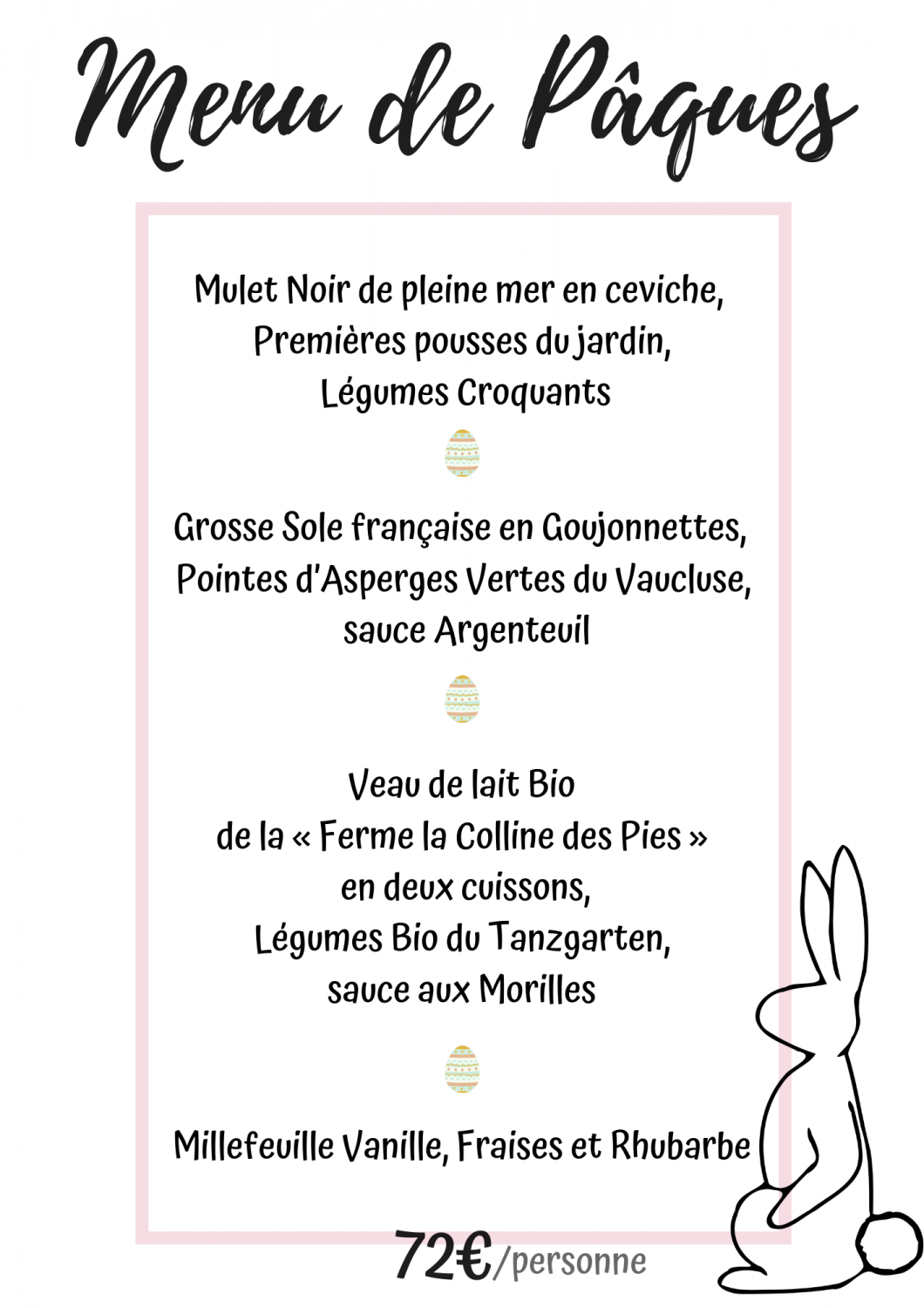 Menu de Pâques

Mulet Noir de pleine mer en ceviche,
Premières pousses du jardin,
Légumes Croquants

Grosse Sole française en Goujonnettes,
Pointes d'Asperges Vertes du Vaucluse,
sauce Argenteuil

Veau de lait Bio
de la « Ferme la Colline des Pies »
en deux cuissons,
Légumes Bio du Tanzgarten,
sauce aux Morilles

Millefeuille Vanille, Fraises et Rhubarbe

72€/personne